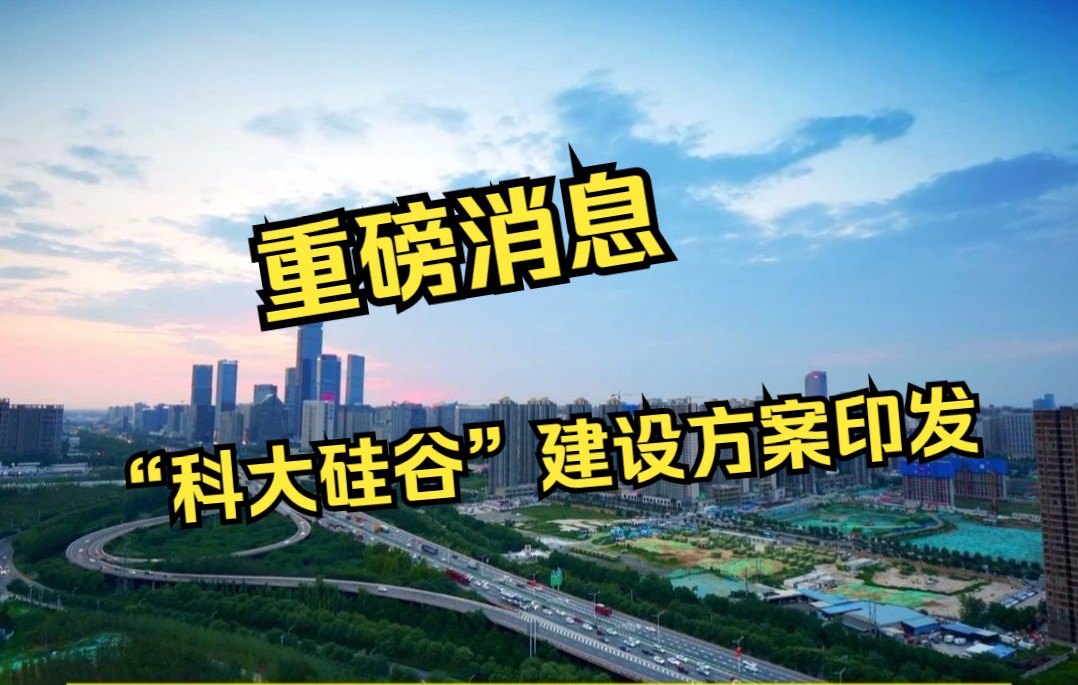 重磅消息

“科大硅谷”建设方案印发